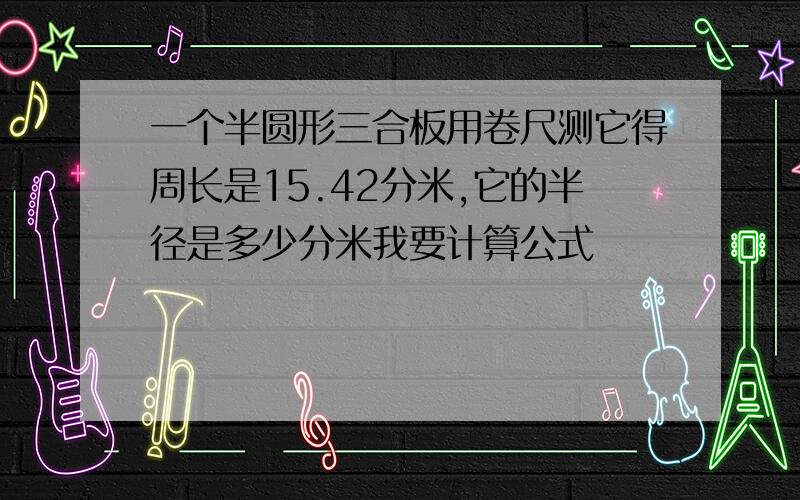 一个半圆形三合板用卷尺测它得周长是15.42分米,它的半径是多少分米我要计算公式